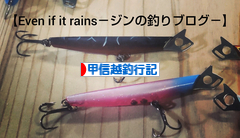 【Even if it rainsージンの釣りブログー】

甲信越釣行記